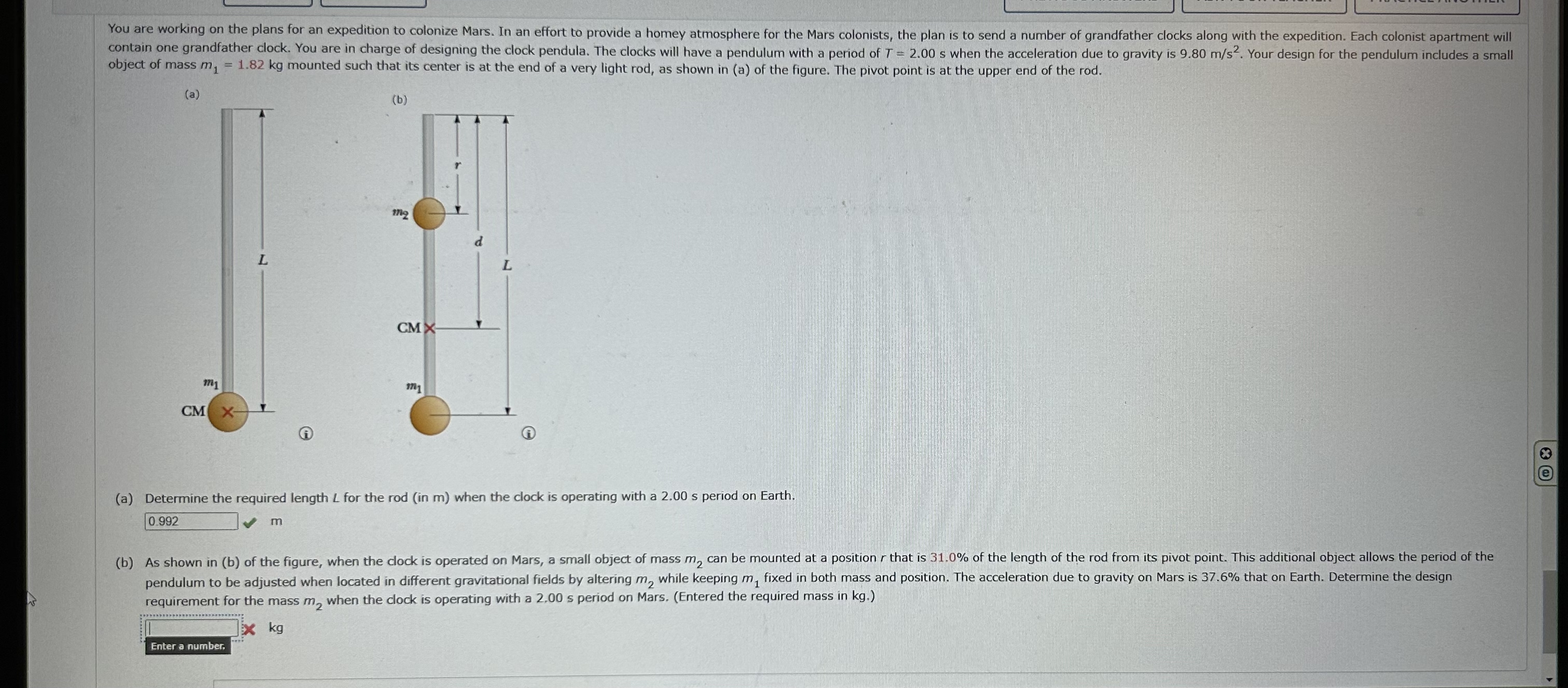 You are working on the plans for an expedition to colonize Mars. In an effort to provide a homey atmosphere for the Mars colonists, the plan is to send a number of grandfather clocks along with the expedition. Each colonist apartment will contain one grandfather clock. You are in charge of designing the clock pendula. The clocks will have a pendulum with a period of $T = 2.00$ s when the acceleration due to gravity is 9.80 m/s$^2$. Your design for the pendulum includes a small object of mass $m_1 = 1.82$ kg mounted such that its center is at the end of a very light rod, as shown in (a) of the figure. The pivot point is at the upper end of the rod.

(a)

$L$

$m_1$

CM

(b)

$r$

$m_2$

$d$

$L$

CM

$m_1$

(a) Determine the required length $L$ for the rod (in m) when the clock is operating with a 2.00 s period on Earth.

0.992 m

(b) As shown in (b) of the figure, when the clock is operated on Mars, a small object of mass $m_2$ can be mounted at a position $r$ that is 31.0% of the length of the rod from its pivot point. This additional object allows the period of the pendulum to be adjusted when located in different gravitational fields by altering $m_2$ while keeping $m_1$ fixed in both mass and position. The acceleration due to gravity on Mars is 37.6% that on Earth. Determine the design requirement for the mass $m_2$ when the clock is operating with a 2.00 s period on Mars. (Entered the required mass in kg.)

kg

Enter a number.